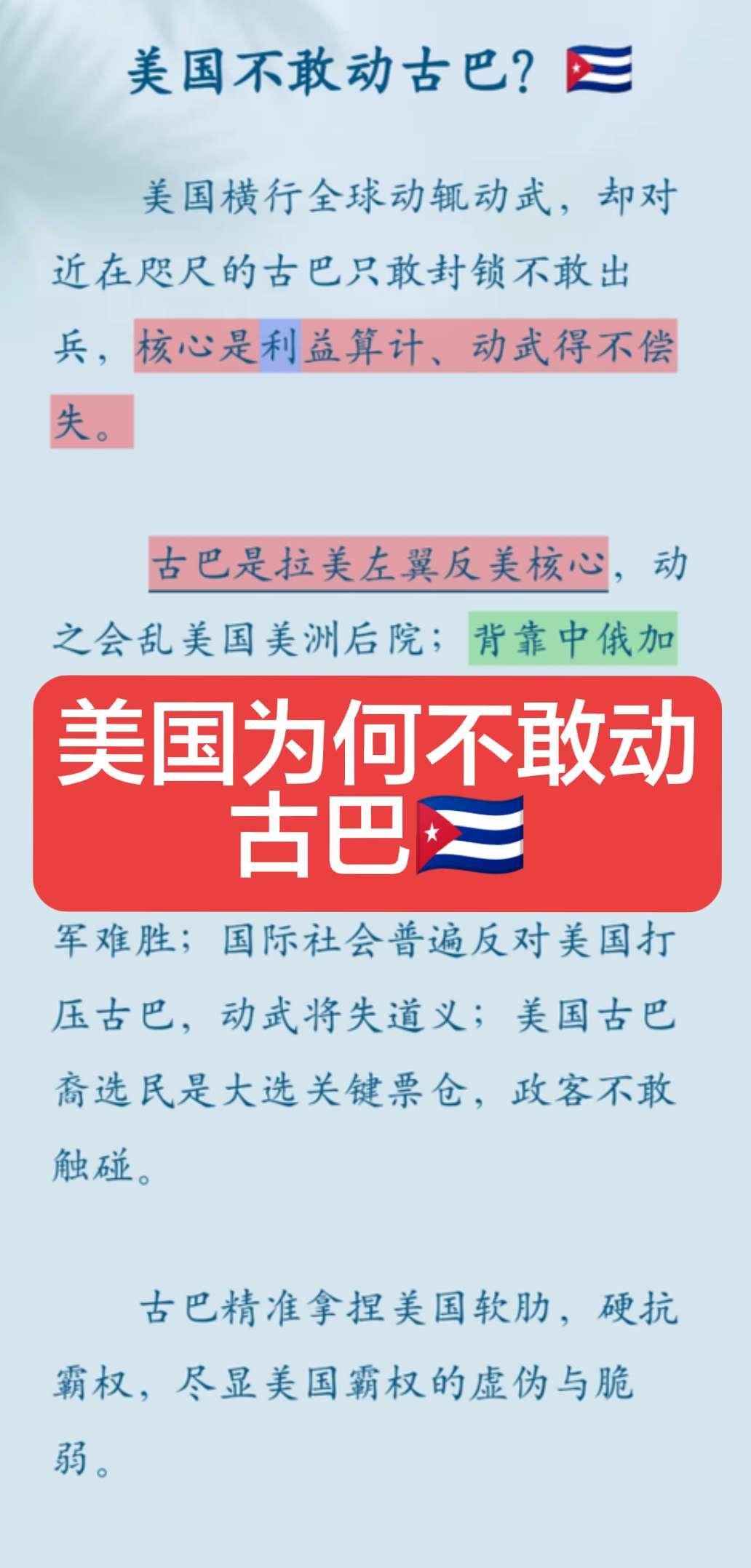 美国不敢动古巴？🇨🇺

美国横行全球动辄动武，却对近在咫尺的古巴只敢封锁不敢出兵，核心是利益算计、动武得不偿失。

古巴是拉美左翼反美核心，动之会乱美国美洲后院；背靠中俄加

美国为何不敢动古巴🇨🇺

军难胜；国际社会普遍反对美国打压古巴，动武将失道义；美国古巴裔选民是大选关键票仓，政客不敢触碰。

古巴精准拿捏美国软肋，硬抗霸权，尽显美国霸权的虚伪与脆弱。